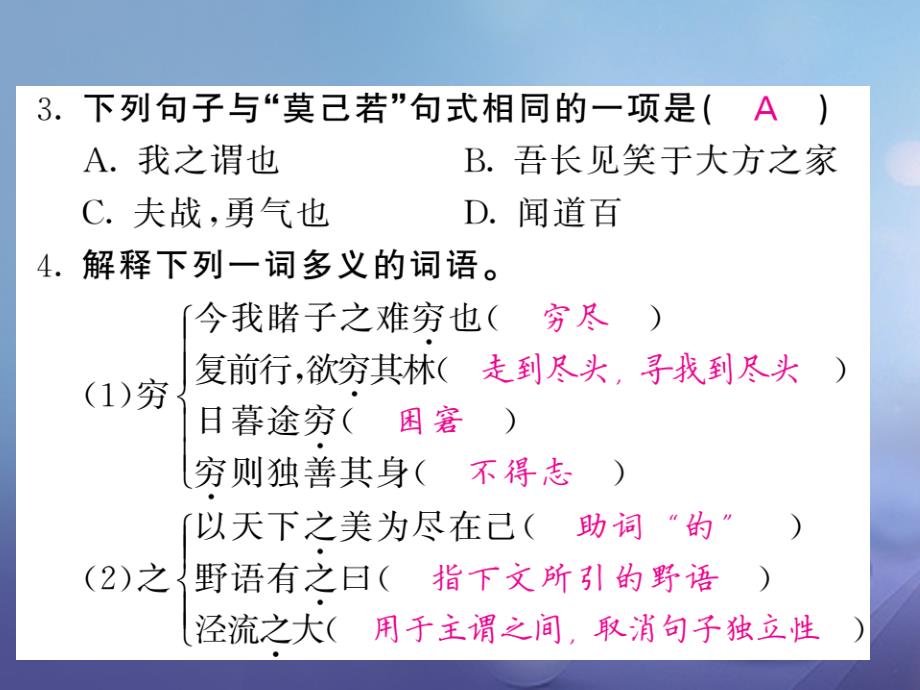 3. 下列句子与“莫己若”句式相同的一项是( A )

A. 我之谓也　　B. 吾长见笑于大方之家

C. 夫战，勇气也　　D. 闻道百

4. 解释下列一词多义的词语。

(1)穷

今我睹子之难穷也( 穷尽 )

复前行，欲穷其林( 走到尽头，寻找到尽头 )

日暮途穷( 困窘 )

穷则独善其身( 不得志 )

(2)之

以天下之美为尽在己( 助词“的” )

野语有之曰( 指下文所引的野语 )

泾流之大( 用于主谓之间，取消句子独立性 )